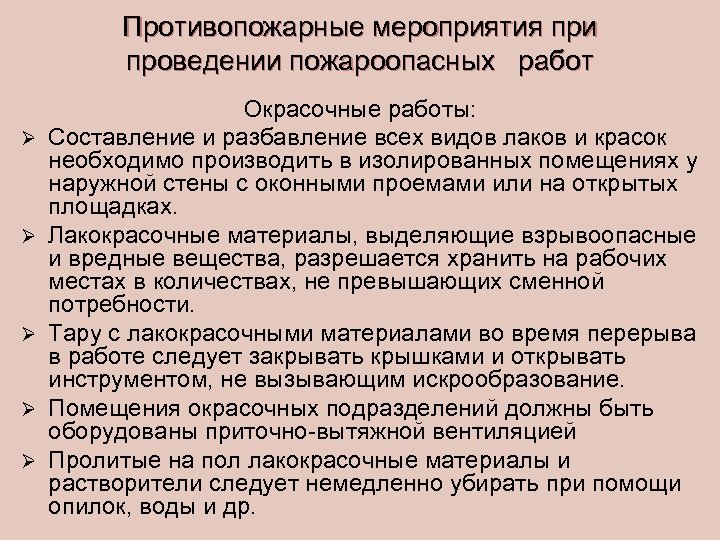 Противопожарные мероприятия при проведении пожароопасных работ

Окрасочные работы:

➢ Составление и разбавление всех видов лаков и красок необходимо производить в изолированных помещениях у наружной стены с оконными проемами или на открытых площадках.

➢ Лакокрасочные материалы, выделяющие взрывоопасные и вредные вещества, разрешается хранить на рабочих местах в количествах, не превышающих сменной потребности.

➢ Тару с лакокрасочными материалами во время перерыва в работе следует закрывать крышками и открывать инструментом, не вызывающим искрообразование.

➢ Помещения окрасочных подразделений должны быть оборудованы приточно-вытяжной вентиляцией

➢ Пролитые на пол лакокрасочные материалы и растворители следует немедленно убирать при помощи опилок, воды и др.